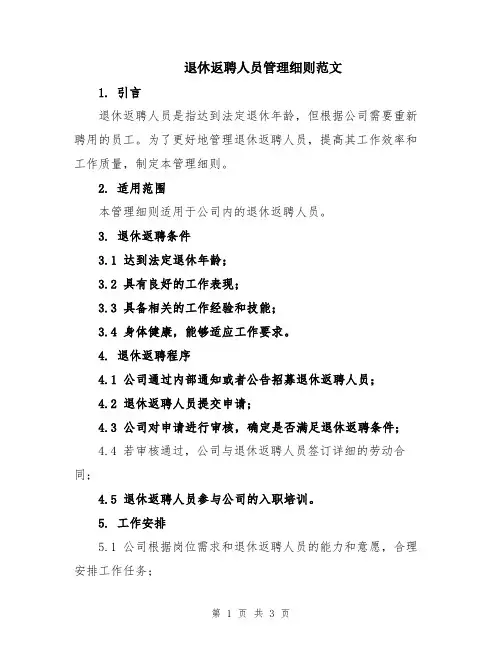 退休返聘人员管理细则范文

1. 引言

退休返聘人员是指达到法定退休年龄，但根据公司需要重新聘用的员工。为了更好地管理退休返聘人员，提高其工作效率和工作质量，制定本管理细则。

2. 适用范围

本管理细则适用于公司内的退休返聘人员。

3. 退休返聘条件

3.1 达到法定退休年龄；

3.2 具有良好的工作表现；

3.3 具备相关的工作经验和技能；

3.4 身体健康，能够适应工作要求。

4. 退休返聘程序

4.1 公司通过内部通知或者公告招募退休返聘人员；

4.2 退休返聘人员提交申请；

4.3 公司对申请进行审核，确定是否满足退休返聘条件；

4.4 若审核通过，公司与退休返聘人员签订详细的劳动合同；

4.5 退休返聘人员参与公司的入职培训。

5. 工作安排

5.1 公司根据岗位需求和退休返聘人员的能力和意愿，合理安排工作任务；

第 1 页 共 3 页